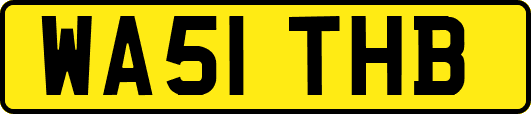 WA51 THB